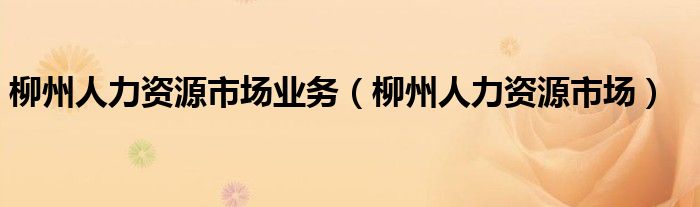 柳州人力资源市场业务（柳州人力资源市场）